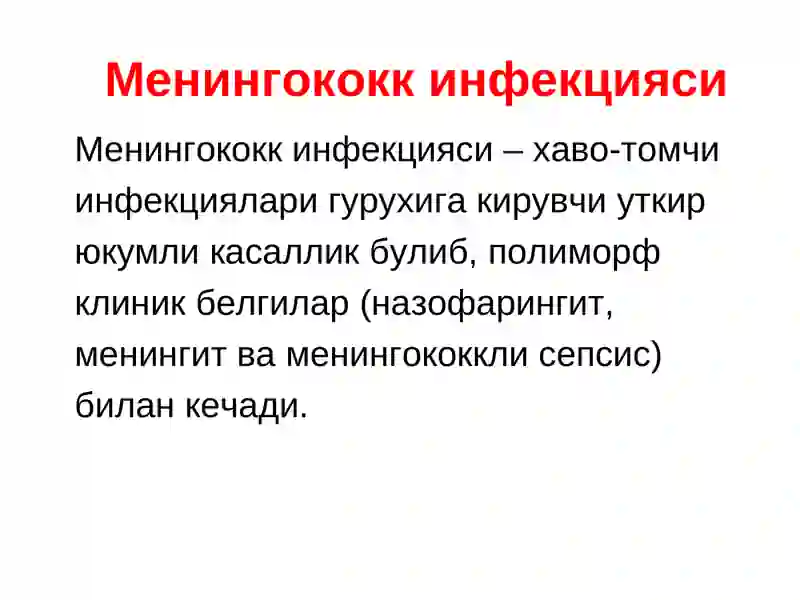 Менингококк инфекцияси

Менингококк инфекцияси – хаво-томчи инфекциялари гурухига кирувчи уткир юкумли касаллик булиб, полиморф клиник белгилар (назофарингит, менингит ва менингококкли сепсис) билан кечади.